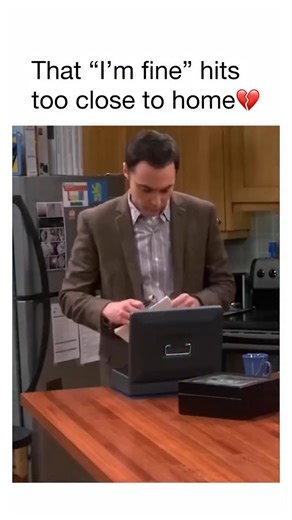 That “I’m fine” hits too close to home💔